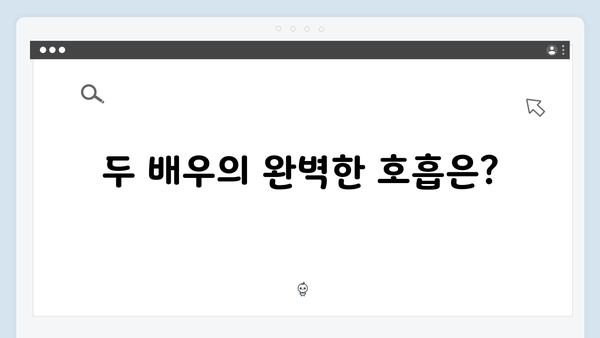 두 배우의 완벽한 호흡은?